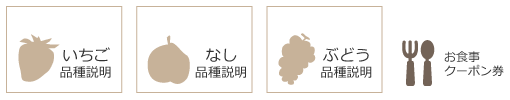 いちご
品種説明

なし
品種説明

ぶどう
品種説明

お食事
クーポン券